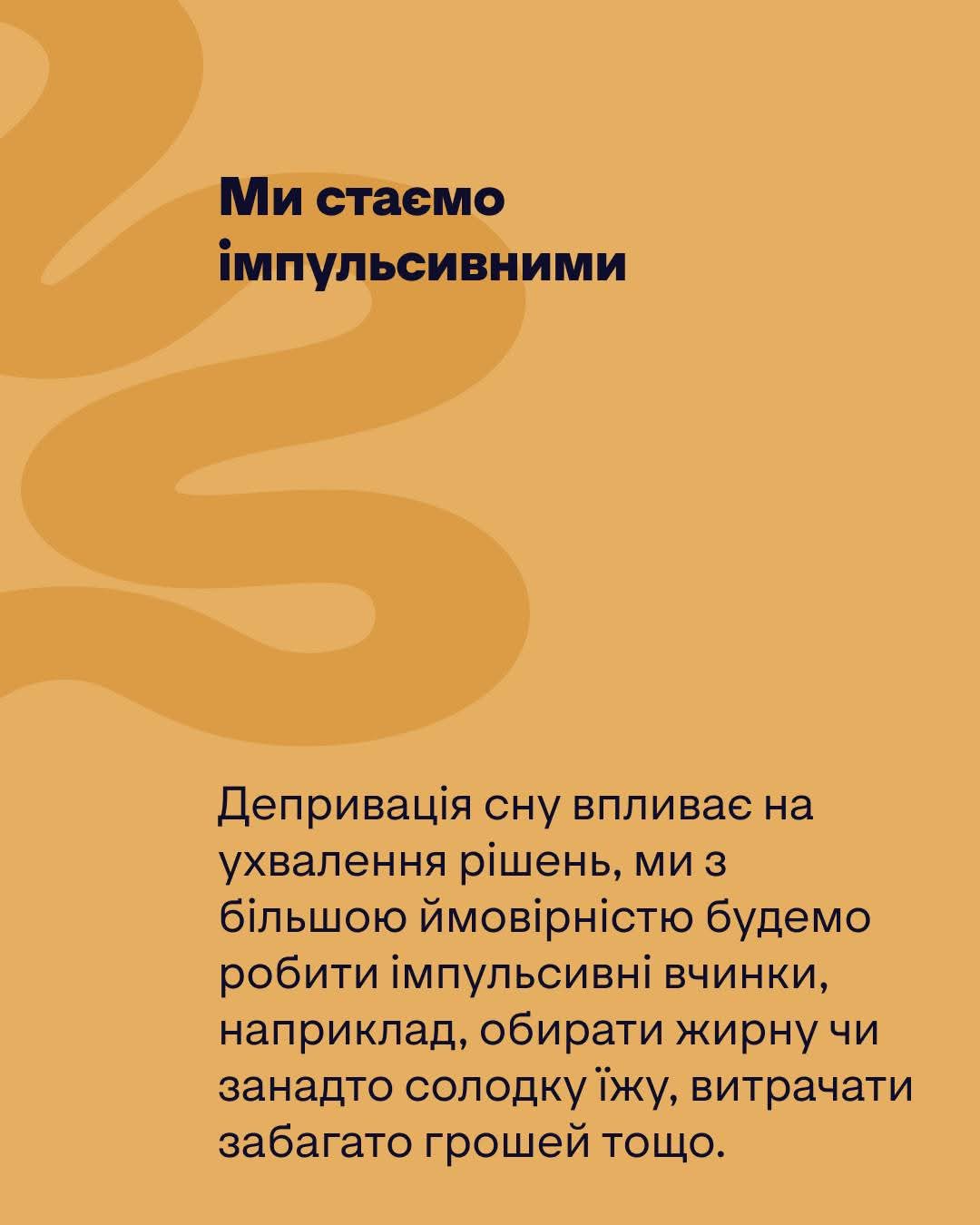 Ми стаємо імпульсивними

Депривація сну впливає на ухвалення рішень, ми з більшою ймовірністю будемо робити імпульсивні вчинки, наприклад, обирати жирну чи занадто солодку їжу, витрачати забагато грошей тощо.